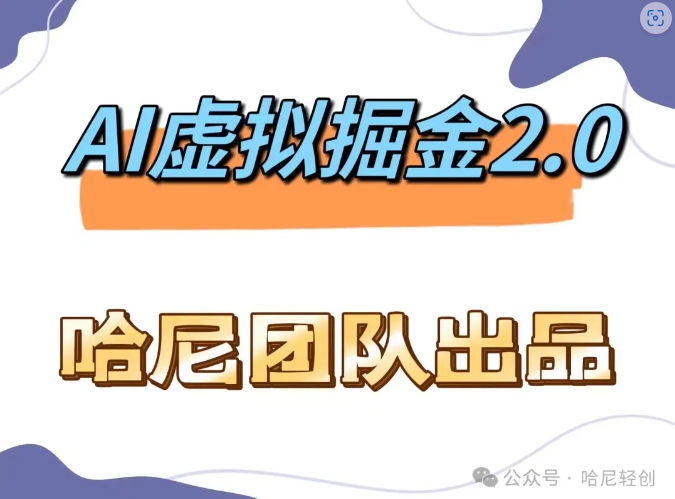 AI虚拟掘金2.0

哈尼团队出品

公众号 · 哈尼轻创